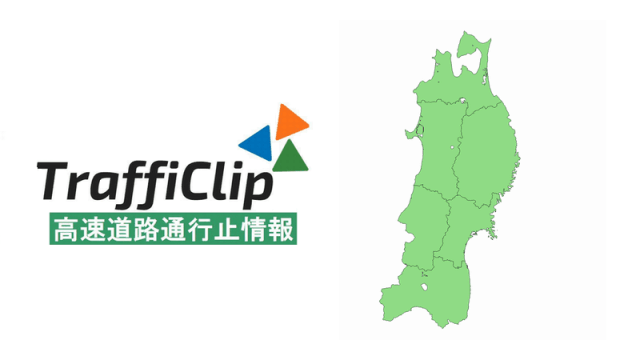 TraffiClip
高速道路通行止情報